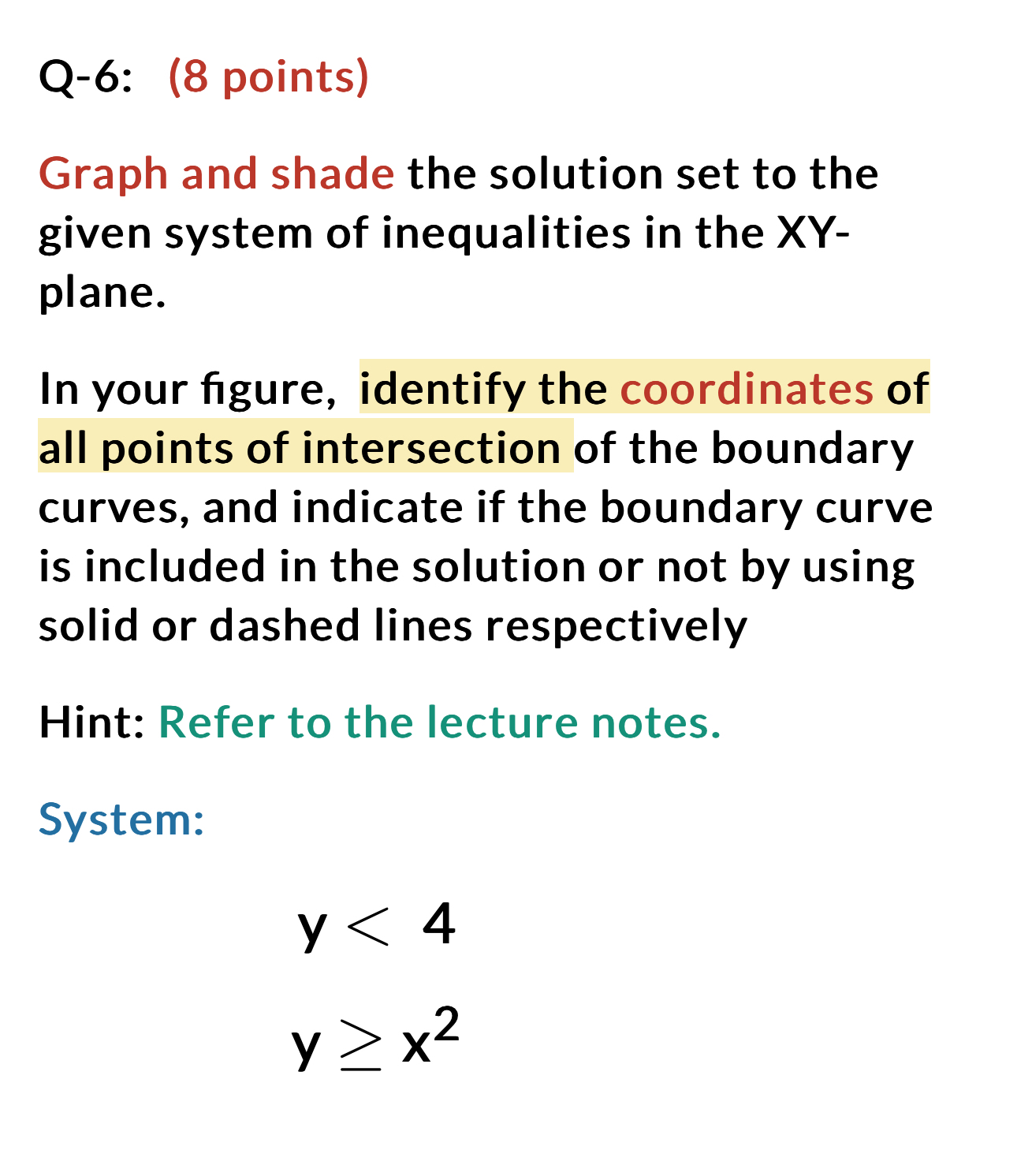 Q-6: (8 points)

Graph and shade the solution set to the given system of inequalities in the XY-plane.

In your figure, identify the coordinates of all points of intersection of the boundary curves, and indicate if the boundary curve is included in the solution or not by using solid or dashed lines respectively

Hint: Refer to the lecture notes.

System:

$y < 4$

$y \geq x^2$